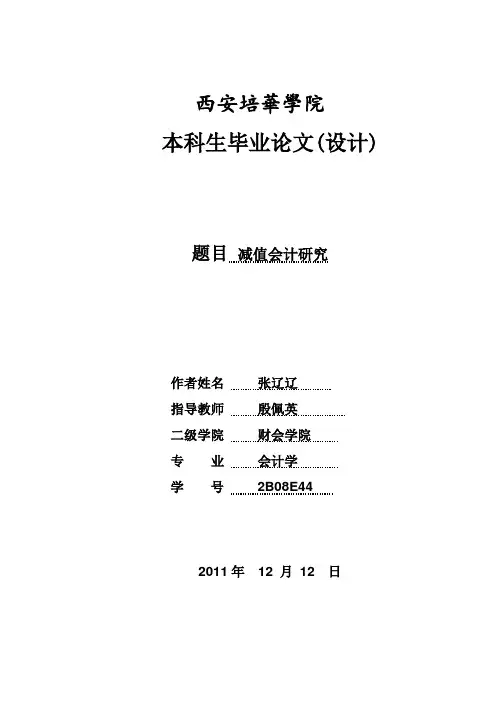 西安培華學院

本科生毕业论文(设计)

题目 减值会计研究

作者姓名 张辽辽
指导教师 殷佩英
二级学院 财会学院
专　　业 会计学
学　　号 2B08E44

2011 年 12 月 12 日